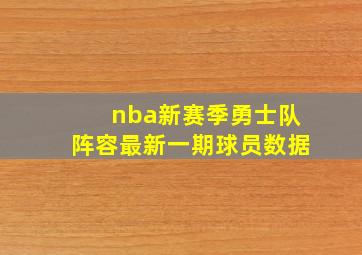 nba新赛季勇士队
阵容最新一期球员数据